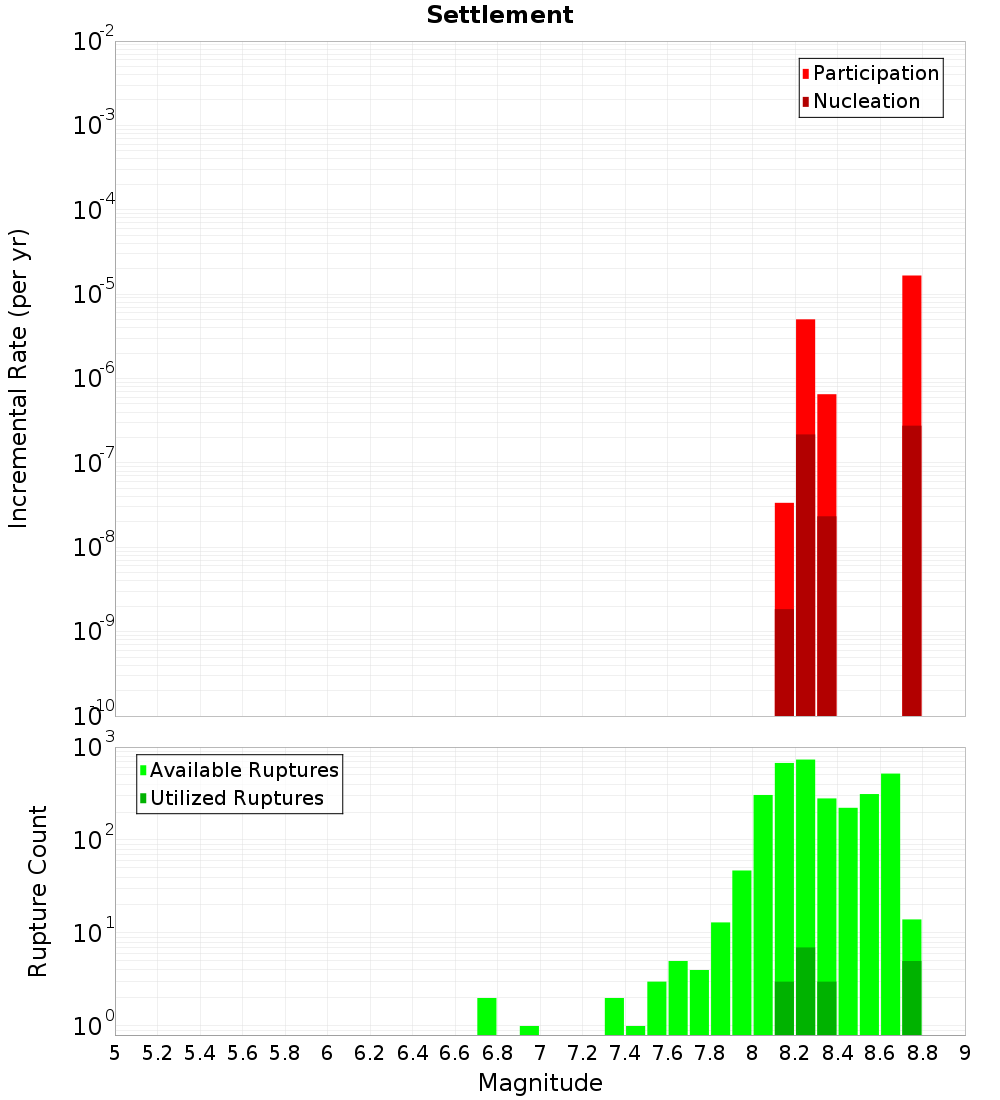 Settlement

Participation
Nucleation

Incremental Rate (per yr)

$10^{-2}$
$10^{-3}$
$10^{-4}$
$10^{-5}$
$10^{-6}$
$10^{-7}$
$10^{-8}$
$10^{-9}$
$10^{-10}$

Available Ruptures
Utilized Ruptures

Rupture Count

$10^{3}$
$10^{2}$
$10^{1}$
$10^{0}$

5 5.2 5.4 5.6 5.8 6 6.2 6.4 6.6 6.8 7 7.2 7.4 7.6 7.8 8 8.2 8.4 8.6 8.8 9

Magnitude